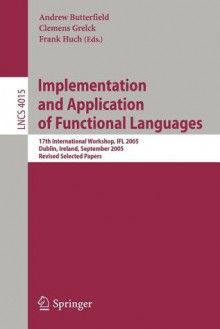 Andrew Butterfield
Clemens Grelck
Frank Huch (Eds.)

LNCS 4015

Implementation and Application of Functional Languages

17th International Workshop, IFL 2005
Dublin, Ireland, September 2005
Revised Selected Papers

Springer